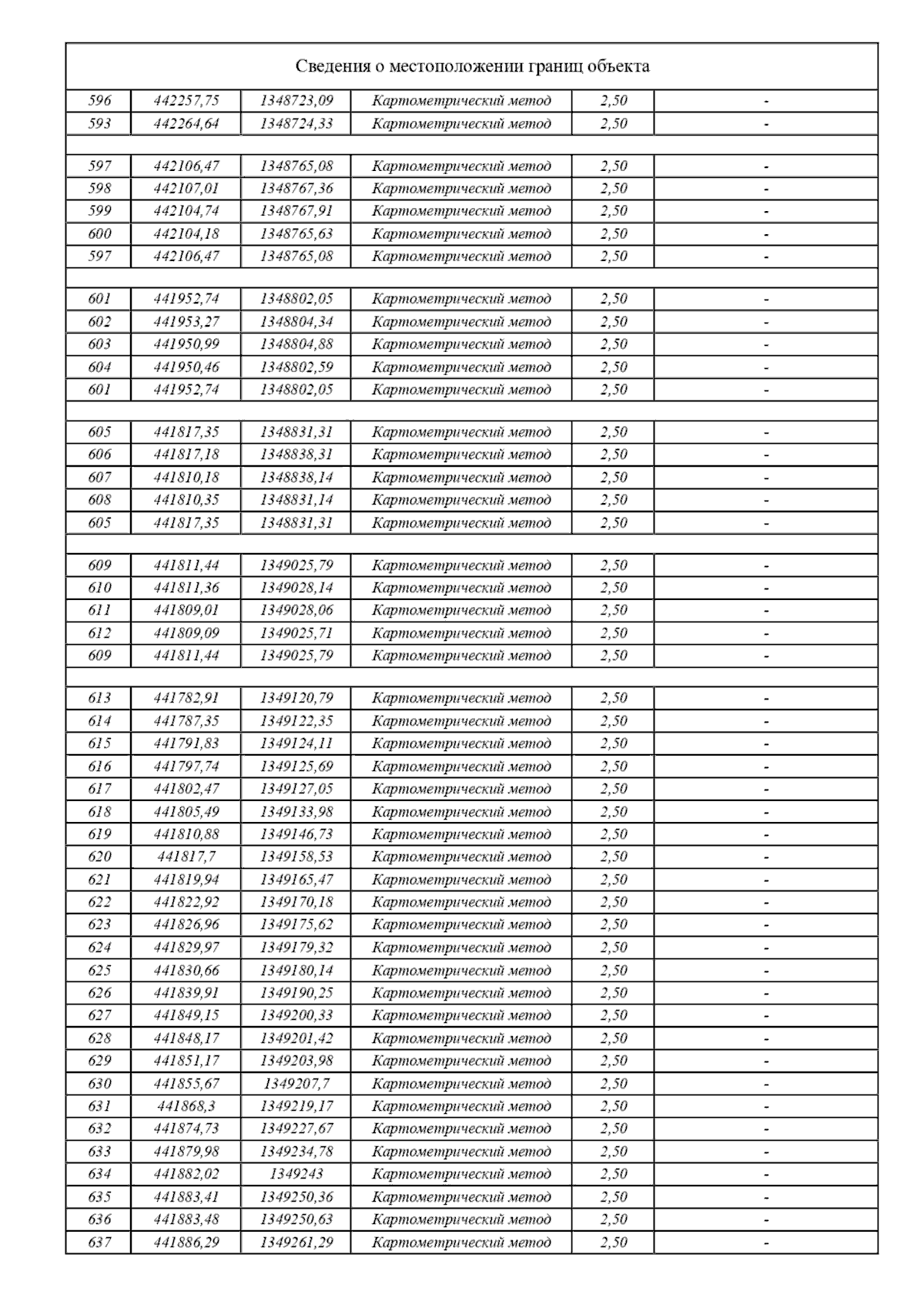 Сведения о местоположении границ объекта

| | | | | | |
|---|---|---|---|---|---|
| 596 | 442257,75 | 1348723,09 | Картометрический метод | 2,50 | - |
| 593 | 442264,64 | 1348724,33 | Картометрический метод | 2,50 | - |
| | | | | | |
| 597 | 442106,47 | 1348765,08 | Картометрический метод | 2,50 | - |
| 598 | 442107,01 | 1348767,36 | Картометрический метод | 2,50 | - |
| 599 | 442104,74 | 1348767,91 | Картометрический метод | 2,50 | - |
| 600 | 442104,18 | 1348765,63 | Картометрический метод | 2,50 | - |
| 597 | 442106,47 | 1348765,08 | Картометрический метод | 2,50 | - |
| | | | | | |
| 601 | 441952,74 | 1348802,05 | Картометрический метод | 2,50 | - |
| 602 | 441953,27 | 1348804,34 | Картометрический метод | 2,50 | - |
| 603 | 441950,99 | 1348804,88 | Картометрический метод | 2,50 | - |
| 604 | 441950,46 | 1348802,59 | Картометрический метод | 2,50 | - |
| 601 | 441952,74 | 1348802,05 | Картометрический метод | 2,50 | - |
| | | | | | |
| 605 | 441817,35 | 1348831,31 | Картометрический метод | 2,50 | - |
| 606 | 441817,18 | 1348838,31 | Картометрический метод | 2,50 | - |
| 607 | 441810,18 | 1348838,14 | Картометрический метод | 2,50 | - |
| 608 | 441810,35 | 1348831,14 | Картометрический метод | 2,50 | - |
| 605 | 441817,35 | 1348831,31 | Картометрический метод | 2,50 | - |
| | | | | | |
| 609 | 441811,44 | 1349025,79 | Картометрический метод | 2,50 | - |
| 610 | 441811,36 | 1349028,14 | Картометрический метод | 2,50 | - |
| 611 | 441809,01 | 1349028,06 | Картометрический метод | 2,50 | - |
| 612 | 441809,09 | 1349025,71 | Картометрический метод | 2,50 | - |
| 609 | 441811,44 | 1349025,79 | Картометрический метод | 2,50 | - |
| | | | | | |
| 613 | 441782,91 | 1349120,79 | Картометрический метод | 2,50 | - |
| 614 | 441787,35 | 1349122,35 | Картометрический метод | 2,50 | - |
| 615 | 441791,83 | 1349124,11 | Картометрический метод | 2,50 | - |
| 616 | 441797,74 | 1349125,69 | Картометрический метод | 2,50 | - |
| 617 | 441802,47 | 1349127,05 | Картометрический метод | 2,50 | - |
| 618 | 441805,49 | 1349133,98 | Картометрический метод | 2,50 | - |
| 619 | 441810,88 | 1349146,73 | Картометрический метод | 2,50 | - |
| 620 | 441817,7 | 1349158,53 | Картометрический метод | 2,50 | - |
| 621 | 441819,94 | 1349165,47 | Картометрический метод | 2,50 | - |
| 622 | 441822,92 | 1349170,18 | Картометрический метод | 2,50 | - |
| 623 | 441826,96 | 1349175,62 | Картометрический метод | 2,50 | - |
| 624 | 441829,97 | 1349179,32 | Картометрический метод | 2,50 | - |
| 625 | 441830,66 | 1349180,14 | Картометрический метод | 2,50 | - |
| 626 | 441839,91 | 1349190,25 | Картометрический метод | 2,50 | - |
| 627 | 441849,15 | 1349200,33 | Картометрический метод | 2,50 | - |
| 628 | 441848,17 | 1349201,42 | Картометрический метод | 2,50 | - |
| 629 | 441851,17 | 1349203,98 | Картометрический метод | 2,50 | - |
| 630 | 441855,67 | 1349207,7 | Картометрический метод | 2,50 | - |
| 631 | 441868,3 | 1349219,17 | Картометрический метод | 2,50 | - |
| 632 | 441874,73 | 1349227,67 | Картометрический метод | 2,50 | - |
| 633 | 441879,98 | 1349234,78 | Картометрический метод | 2,50 | - |
| 634 | 441882,02 | 1349243 | Картометрический метод | 2,50 | - |
| 635 | 441883,41 | 1349250,36 | Картометрический метод | 2,50 | - |
| 636 | 441883,48 | 1349250,63 | Картометрический метод | 2,50 | - |
| 637 | 441886,29 | 1349261,29 | Картометрический метод | 2,50 | - |